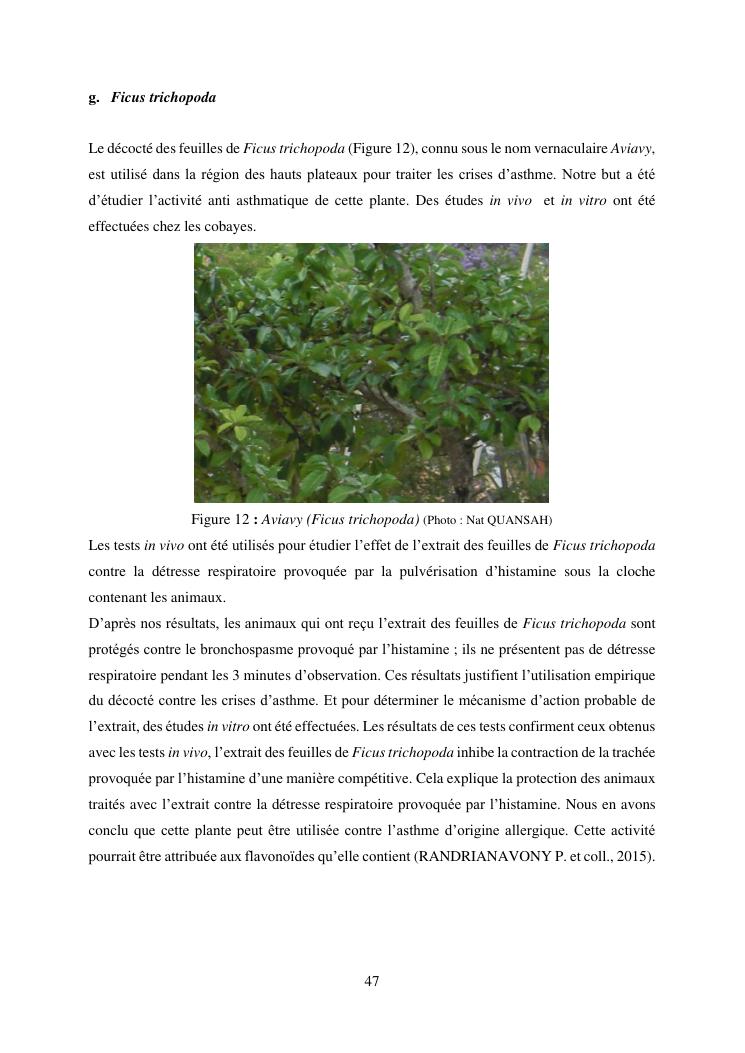 g. Ficus trichopoda

Le décocté des feuilles de Ficus trichopoda (Figure 12), connu sous le nom vernaculaire Aviavy, est utilisé dans la région des hauts plateaux pour traiter les crises d'asthme. Notre but a été d'étudier l'activité anti asthmatique de cette plante. Des études in vivo et in vitro ont été effectuées chez les cobayes.

Figure 12 : Aviavy (Ficus trichopoda) (Photo : Nat QUANSAH)

Les tests in vivo ont été utilisés pour étudier l'effet de l'extrait des feuilles de Ficus trichopoda contre la détresse respiratoire provoquée par la pulvérisation d'histamine sous la cloche contenant les animaux.
D'après nos résultats, les animaux qui ont reçu l'extrait des feuilles de Ficus trichopoda sont protégés contre le bronchospasme provoqué par l'histamine ; ils ne présentent pas de détresse respiratoire pendant les 3 minutes d'observation. Ces résultats justifient l'utilisation empirique du décocté contre les crises d'asthme. Et pour déterminer le mécanisme d'action probable de l'extrait, des études in vitro ont été effectuées. Les résultats de ces tests confirment ceux obtenus avec les tests in vivo, l'extrait des feuilles de Ficus trichopoda inhibe la contraction de la trachée provoquée par l'histamine d'une manière compétitive. Cela explique la protection des animaux traités avec l'extrait contre la détresse respiratoire provoquée par l'histamine. Nous en avons conclu que cette plante peut être utilisée contre l'asthme d'origine allergique. Cette activité pourrait être attribuée aux flavonoïdes qu'elle contient (RANDRIANAVONY P. et coll., 2015).

47